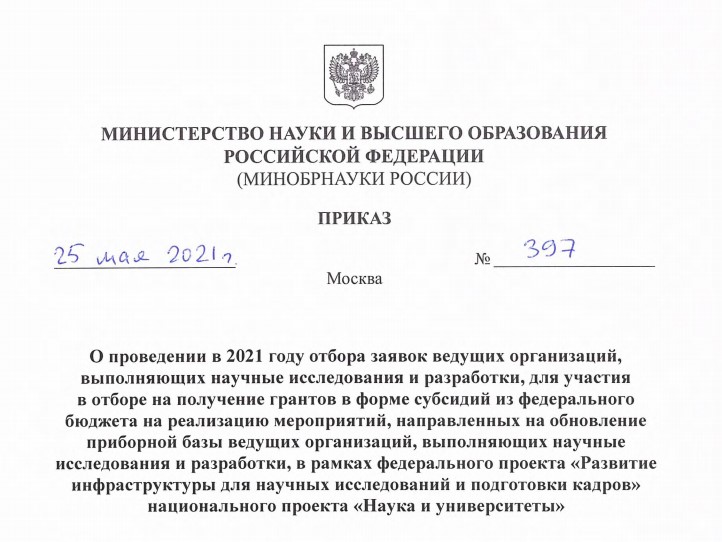 МИНИСТЕРСТВО НАУКИ И ВЫСШЕГО ОБРАЗОВАНИЯ
РОССИЙСКОЙ ФЕДЕРАЦИИ
(МИНОБРНАУКИ РОССИИ)

ПРИКАЗ

25 мая 2021 г.

№ 397

Москва

О проведении в 2021 году отбора заявок ведущих организаций, выполняющих научные исследования и разработки, для участия в отборе на получение грантов в форме субсидий из федерального бюджета на реализацию мероприятий, направленных на обновление приборной базы ведущих организаций, выполняющих научные исследования и разработки, в рамках федерального проекта «Развитие инфраструктуры для научных исследований и подготовки кадров» национального проекта «Наука и университеты»